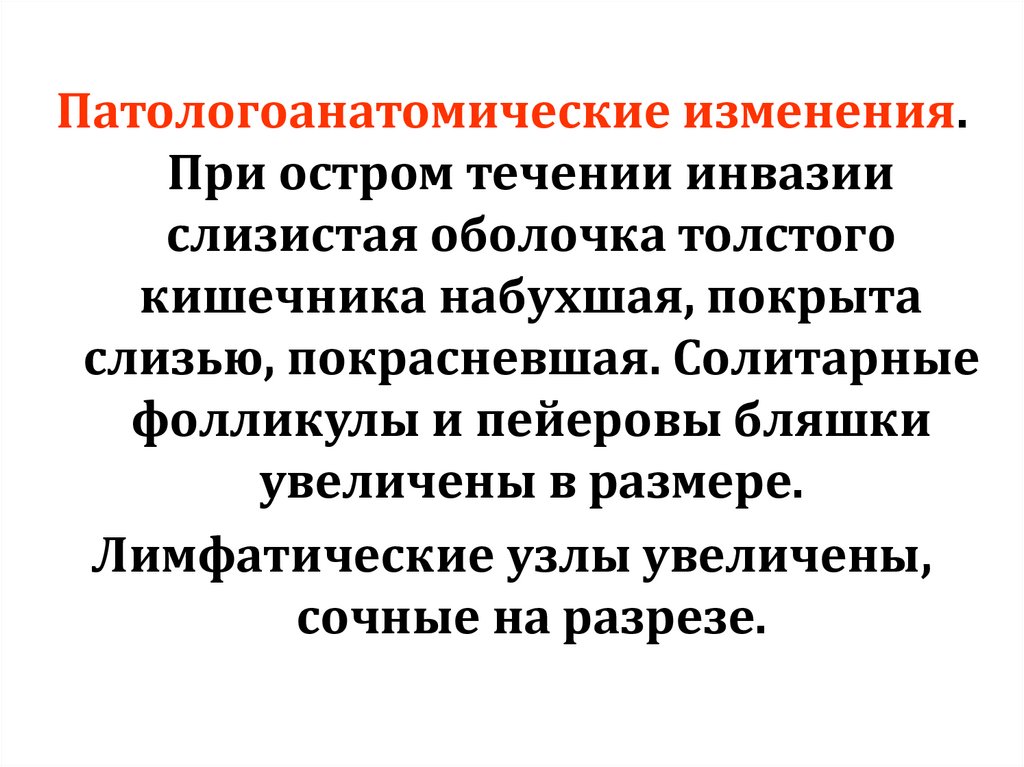 Патологоанатомические изменения. При остром течении инвазии слизистая оболочка толстого кишечника набухшая, покрыта слизью, покрасневшая. Солитарные фолликулы и пейеровы бляшки увеличены в размере.

Лимфатические узлы увеличены, сочные на разрезе.